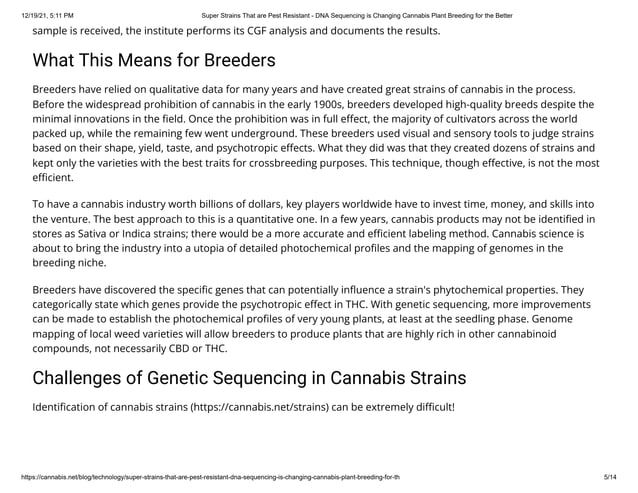 12/19/21, 5:11 PM Super Strains That are Pest Resistant - DNA Sequencing is Changing Cannabis Plant Breeding for the Better

sample is received, the institute performs its CGF analysis and documents the results.

What This Means for Breeders

Breeders have relied on qualitative data for many years and have created great strains of cannabis in the process. Before the widespread prohibition of cannabis in the early 1900s, breeders developed high-quality breeds despite the minimal innovations in the field. Once the prohibition was in full effect, the majority of cultivators across the world packed up, while the remaining few went underground. These breeders used visual and sensory tools to judge strains based on their shape, yield, taste, and psychotropic effects. What they did was that they created dozens of strains and kept only the varieties with the best traits for crossbreeding purposes. This technique, though effective, is not the most efficient.

To have a cannabis industry worth billions of dollars, key players worldwide have to invest time, money, and skills into the venture. The best approach to this is a quantitative one. In a few years, cannabis products may not be identified in stores as Sativa or Indica strains; there would be a more accurate and efficient labeling method. Cannabis science is about to bring the industry into a utopia of detailed photochemical profiles and the mapping of genomes in the breeding niche.

Breeders have discovered the specific genes that can potentially influence a strain's phytochemical properties. They categorically state which genes provide the psychotropic effect in THC. With genetic sequencing, more improvements can be made to establish the photochemical profiles of very young plants, at least at the seedling phase. Genome mapping of local weed varieties will allow breeders to produce plants that are highly rich in other cannabinoid compounds, not necessarily CBD or THC.

Challenges of Genetic Sequencing in Cannabis Strains

Identification of cannabis strains (https://cannabis.net/strains) can be extremely difficult!

https://cannabis.net/blog/technology/super-strains-that-are-pest-resistant-dna-sequencing-is-changing-cannabis-plant-breeding-for-th 5/14